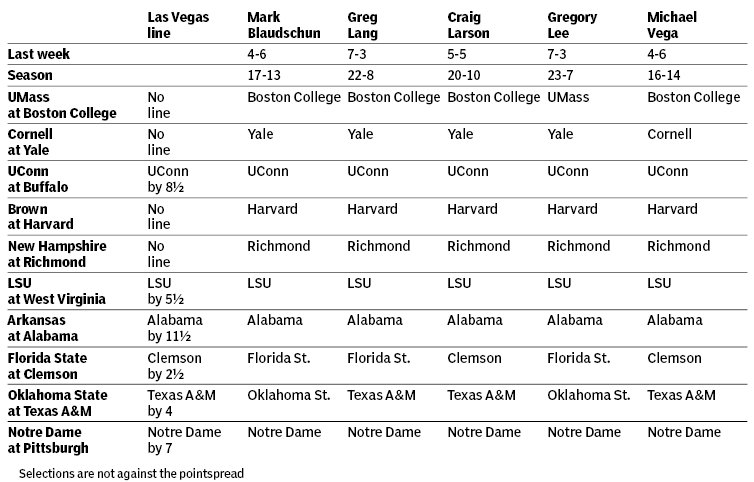 |  | Las Vegas line | Mark Blaudschun | Greg Lang | Craig Larson | Gregory Lee | Michael Vega |
|---|---|---|---|---|---|---|
| Last week |  | 4-6 | 7-3 | 5-5 | 7-3 | 4-6 |
| Season |  | 17-13 | 22-8 | 20-10 | 23-7 | 16-14 |
| UMass at Boston College | No line | Boston College | Boston College | Boston College | UMass | Boston College |
| Cornell at Yale | No line | Yale | Yale | Yale | Yale | Cornell |
| UConn at Buffalo | UConn by 8½ | UConn | UConn | UConn | UConn | UConn |
| Brown at Harvard | No line | Harvard | Harvard | Harvard | Harvard | Harvard |
| New Hampshire at Richmond | No line | Richmond | Richmond | Richmond | Richmond | Richmond |
| LSU at West Virginia | LSU by 5½ | LSU | LSU | LSU | LSU | LSU |
| Arkansas at Alabama | Alabama by 11½ | Alabama | Alabama | Alabama | Alabama | Alabama |
| Florida State at Clemson | Clemson by 2½ | Florida St. | Florida St. | Clemson | Florida St. | Clemson |
| Oklahoma State at Texas A&M | Texas A&M by 4 | Oklahoma St. | Texas A&M | Texas A&M | Oklahoma St. | Texas A&M |
| Notre Dame at Pittsburgh | Notre Dame by 7 | Notre Dame | Notre Dame | Notre Dame | Notre Dame | Notre Dame |

Selections are not against the pointspread